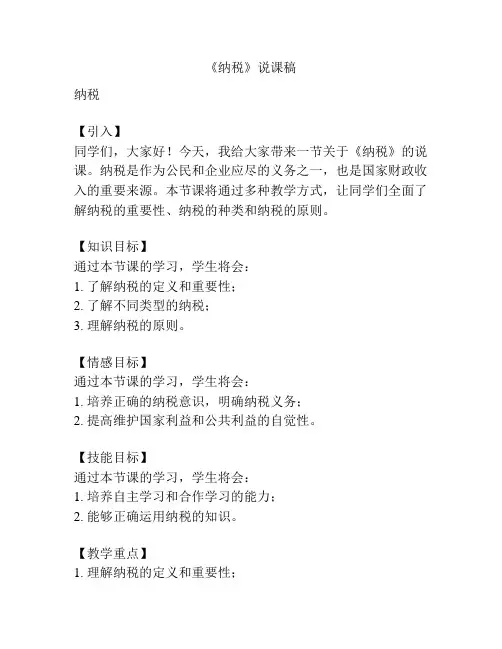 《纳税》说课稿

纳税

【引入】
同学们，大家好！今天，我给大家带来一节关于《纳税》的说课。纳税是作为公民和企业应尽的义务之一，也是国家财政收入的重要来源。本节课将通过多种教学方式，让同学们全面了解纳税的重要性、纳税的种类和纳税的原则。

【知识目标】
通过本节课的学习，学生将会：
1. 了解纳税的定义和重要性；
2. 了解不同类型的纳税；
3. 理解纳税的原则。

【情感目标】
通过本节课的学习，学生将会：
1. 培养正确的纳税意识，明确纳税义务；
2. 提高维护国家利益和公共利益的自觉性。

【技能目标】
通过本节课的学习，学生将会：
1. 培养自主学习和合作学习的能力；
2. 能够正确运用纳税的知识。

【教学重点】
1. 理解纳税的定义和重要性；